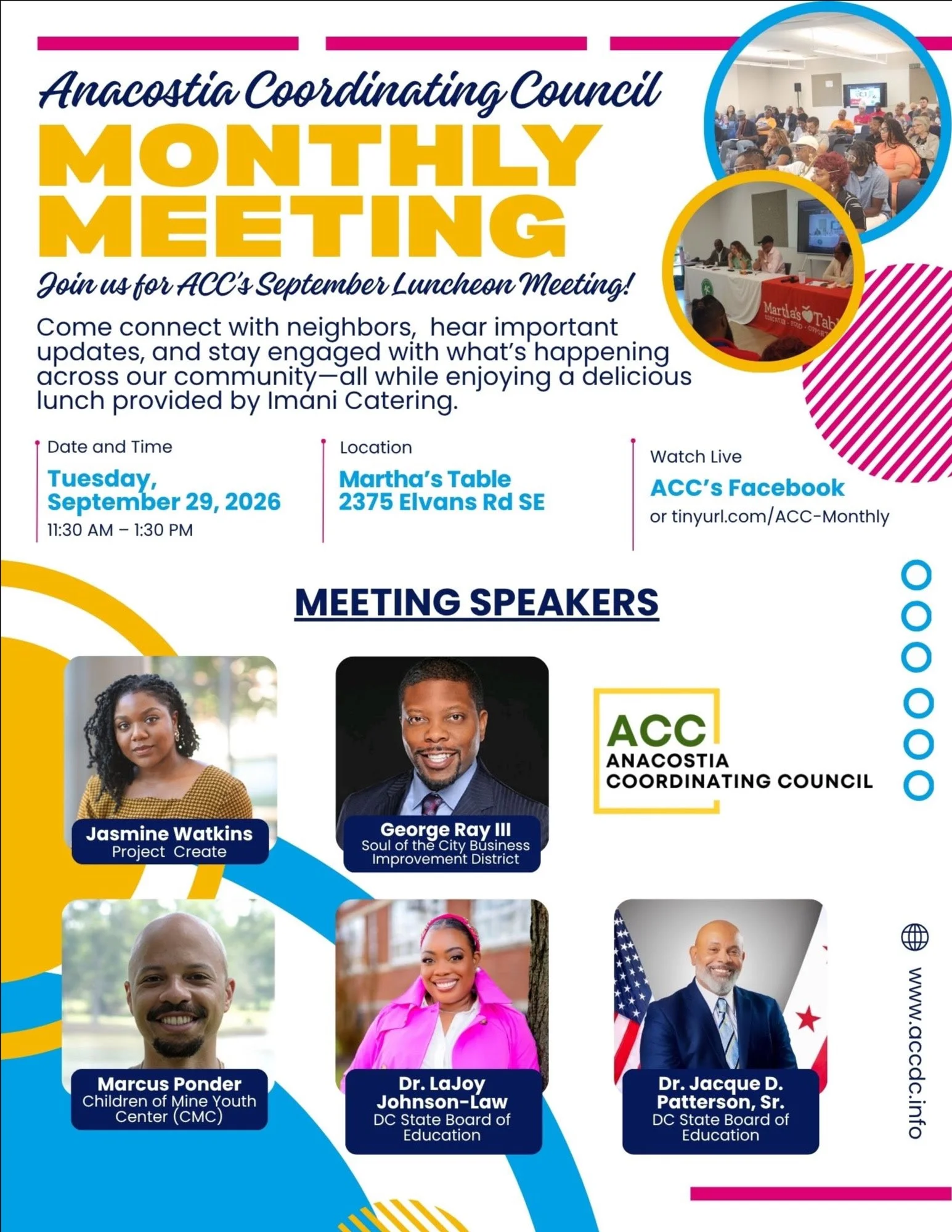 Anacostia Coordinating Council

MONTHLY MEETING

Join us for ACC's September Luncheon Meeting!

Come connect with neighbors, hear important updates, and stay engaged with what's happening across our community—all while enjoying a delicious lunch provided by Imani Catering.

Date and Time
Tuesday, September 29, 2026
11:30 AM – 1:30 PM

Location
Martha's Table
2375 Elvans Rd SE

Watch Live
ACC's Facebook
or tinyurl.com/ACC-Monthly

MEETING SPEAKERS

Jasmine Watkins
Project Create

George Ray III
Soul of the City Business Improvement District

ACC
ANACOSTIA
COORDINATING COUNCIL

Marcus Ponder
Children of Mine Youth Center (CMC)

Dr. LaJoy Johnson-Law
DC State Board of Education

Dr. Jacque D. Patterson, Sr.
DC State Board of Education

www.accdc.info